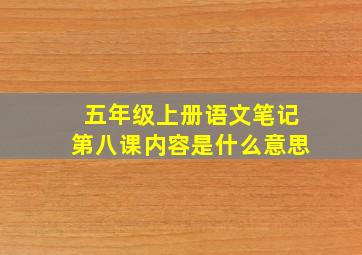 五年级上册语文笔记
第八课内容是什么意思